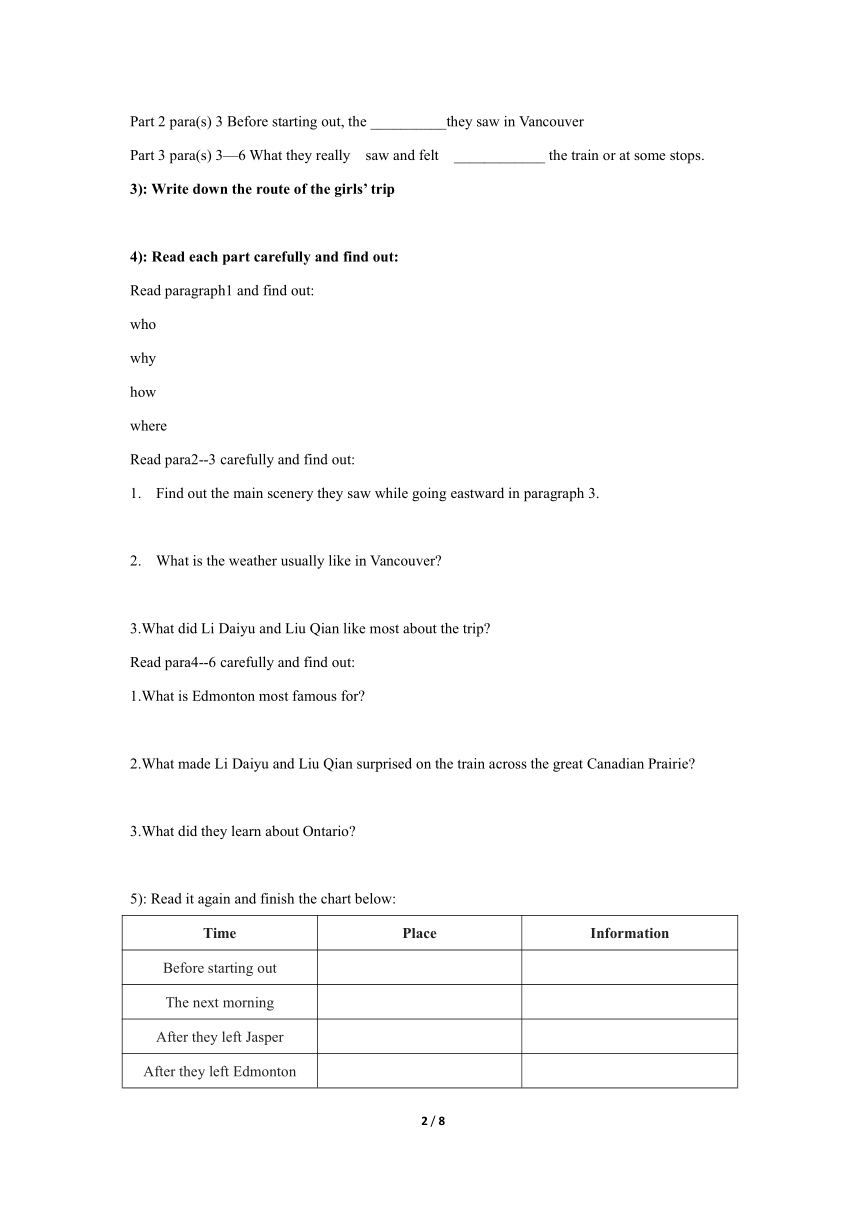 Part 2 para(s) 3 Before starting out, the __________they saw in Vancouver

Part 3 para(s) 3—6 What they really saw and felt ____________ the train or at some stops.

3): Write down the route of the girls' trip

4): Read each part carefully and find out:

Read paragraph1 and find out:

who

why

how

where

Read para2--3 carefully and find out:

1. Find out the main scenery they saw while going eastward in paragraph 3.

2. What is the weather usually like in Vancouver?

3.What did Li Daiyu and Liu Qian like most about the trip?

Read para4--6 carefully and find out:

1.What is Edmonton most famous for?

2.What made Li Daiyu and Liu Qian surprised on the train across the great Canadian Prairie?

3.What did they learn about Ontario?

5): Read it again and finish the chart below:

| Time | Place | Information |
|---|---|---|
| Before starting out | | |
| The next morning | | |
| After they left Jasper | | |
| After they left Edmonton | | |

2 / 8